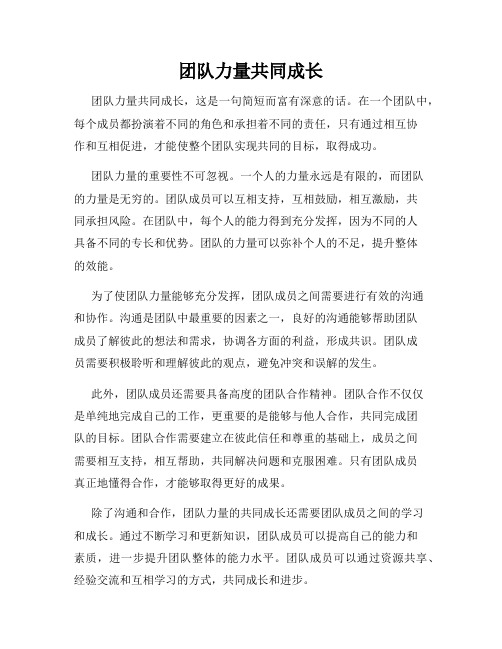 团队力量共同成长

团队力量共同成长，这是一句简短而富有深意的话。在一个团队中，每个成员都扮演着不同的角色和承担着不同的责任，只有通过相互协作和互相促进，才能使整个团队实现共同的目标，取得成功。

团队力量的重要性不可忽视。一个人的力量永远是有限的，而团队的力量是无穷的。团队成员可以互相支持，互相鼓励，相互激励，共同承担风险。在团队中，每个人的能力得到充分发挥，因为不同的人具备不同的专长和优势。团队的力量可以弥补个人的不足，提升整体的效能。

为了使团队力量能够充分发挥，团队成员之间需要进行有效的沟通和协作。沟通是团队中最重要的因素之一，良好的沟通能够帮助团队成员了解彼此的想法和需求，协调各方面的利益，形成共识。团队成员需要积极聆听和理解彼此的观点，避免冲突和误解的发生。

此外，团队成员还需要具备高度的团队合作精神。团队合作不仅仅是单纯地完成自己的工作，更重要的是能够与他人合作，共同完成团队的目标。团队合作需要建立在彼此信任和尊重的基础上，成员之间需要相互支持，相互帮助，共同解决问题和克服困难。只有团队成员真正地懂得合作，才能够取得更好的成果。

除了沟通和合作，团队力量的共同成长还需要团队成员之间的学习和成长。通过不断学习和更新知识，团队成员可以提高自己的能力和素质，进一步提升团队整体的能力水平。团队成员可以通过资源共享、经验交流和互相学习的方式，共同成长和进步。